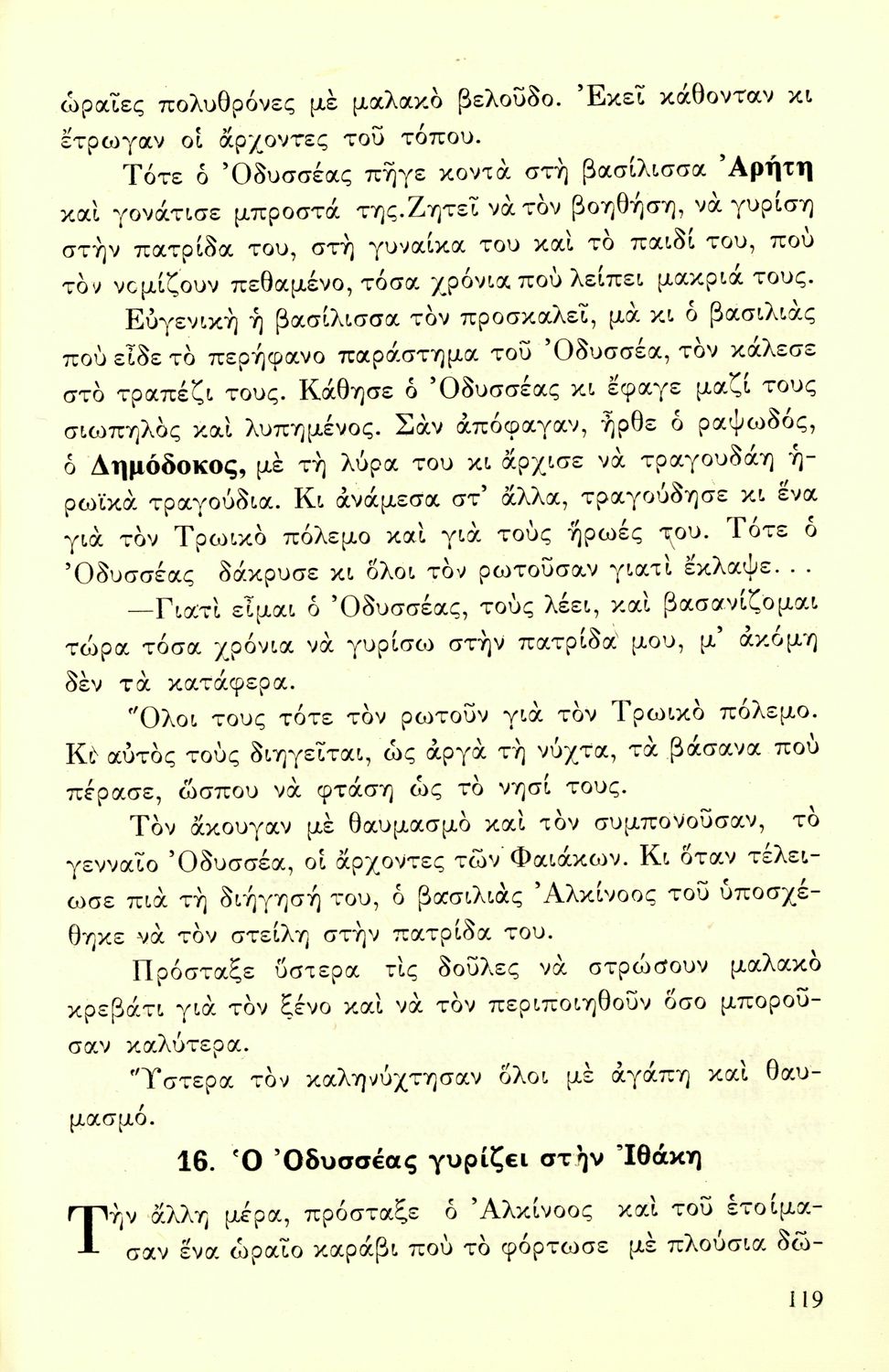 ὡραῖες πολυθρόνες μὲ μαλακὸ βελοῦδο. Ἐκεῖ κάθονταν κι ἔτρωγαν οἱ ἄρχοντες τοῦ τόπου.

Τότε ὁ Ὀδυσσέας πῆγε κοντὰ στὴ βασίλισσα Ἀρήτη καὶ γονάτισε μπροστά της. Ζητεῖ νὰ τὸν βοηθήση, νὰ γυρίση στὴν πατρίδα του, στὴ γυναίκα του καὶ τὸ παιδί του, ποὺ τὸν νομίζουν πεθαμένο, τόσα χρόνια ποὺ λείπει μακριά τους.

Εὐγενικὴ ἡ βασίλισσα τὸν προσκαλεῖ, μὰ κι ὁ βασιλιὰς ποὺ εἶδε τὸ περήφανο παράστημα τοῦ Ὀδυσσέα, τὸν κάλεσε στὸ τραπέζι τους. Κάθησε ὁ Ὀδυσσέας κι ἔφαγε μαζί τους σιωπηλὸς καὶ λυπημένος. Σὰν ἀπόφαγαν, ἦρθε ὁ ραψωδός, ὁ Δημόδοκος, μὲ τὴ λύρα του κι ἄρχισε νὰ τραγουδάη ἡρωϊκὰ τραγούδια. Κι ἀνάμεσα στ' ἄλλα, τραγούδησε κι ἕνα γιὰ τὸν Τρωικὸ πόλεμο καὶ γιὰ τοὺς ἥρωές του. Τότε ὁ Ὀδυσσέας δάκρυσε κι ὅλοι τὸν ρωτοῦσαν γιατὶ ἔκλαψε. . .

—Γιατὶ εἶμαι ὁ Ὀδυσσέας, τοὺς λέει, καὶ βασανίζομαι τώρα τόσα χρόνια νὰ γυρίσω στὴν πατρίδα μου, μ' ἀκόμη δὲν τὰ κατάφερα.

Ὅλοι τους τότε τὸν ρωτοῦν γιὰ τὸν Τρωικὸ πόλεμο. Κι αὐτὸς τοὺς διηγεῖται, ὡς ἀργὰ τὴ νύχτα, τὰ βάσανα ποὺ πέρασε, ὥσπου νὰ φτάση ὡς τὸ νησί τους.

Τὸν ἄκουγαν μὲ θαυμασμὸ καὶ τὸν συμπονοῦσαν, τὸ γενναῖο Ὀδυσσέα, οἱ ἄρχοντες τῶν Φαιάκων. Κι ὅταν τέλειωσε πιὰ τὴ διήγησή του, ὁ βασιλιὰς Ἀλκίνοος τοῦ ὑποσχέθηκε νὰ τὸν στείλη στὴν πατρίδα του.

Πρόσταξε ὕστερα τὶς δοῦλες νὰ στρώσουν μαλακὸ κρεβάτι γιὰ τὸν ξένο καὶ νὰ τὸν περιποιηθοῦν ὅσο μποροῦσαν καλύτερα.

Ὕστερα τὸν καληνύχτησαν ὅλοι μὲ ἀγάπη καὶ θαυμασμό.

16. Ὁ Ὀδυσσέας γυρίζει στὴν Ἰθάκη

Τὴν ἄλλη μέρα, πρόσταξε ὁ Ἀλκίνοος καὶ τοῦ ἑτοίμασαν ἕνα ὡραῖο καράβι ποὺ τὸ φόρτωσε μὲ πλούσια δῶ-

119